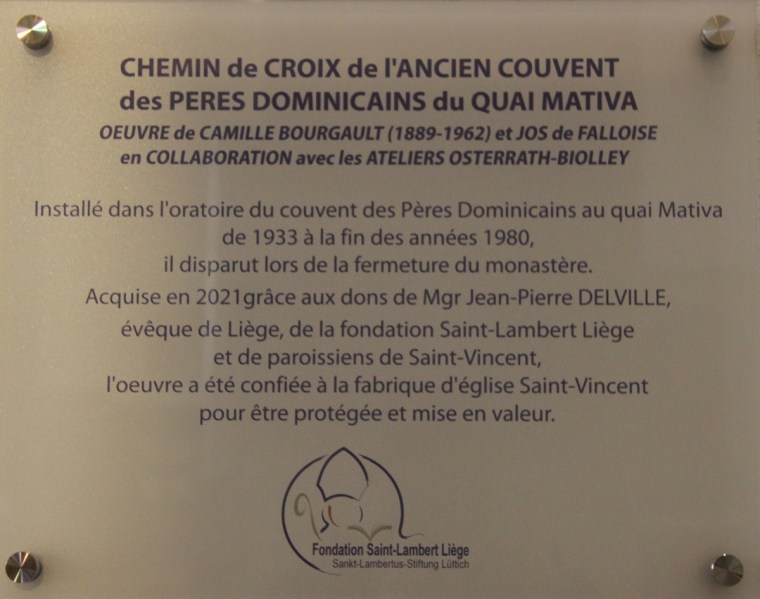 CHEMIN de CROIX de l'ANCIEN COUVENT
des PERES DOMINICAINS du QUAI MATIVA
OEUVRE de CAMILLE BOURGAULT (1889-1962) et JOS de FALLOISE
en COLLABORATION avec les ATELIERS OSTERRATH-BIOLLEY

Installé dans l'oratoire du couvent des Pères Dominicains au quai Mativa
de 1933 à la fin des années 1980,
il disparut lors de la fermeture du monastère.
Acquise en 2021grâce aux dons de Mgr Jean-Pierre DELVILLE,
évêque de Liège, de la fondation Saint-Lambert Liège
et de paroissiens de Saint-Vincent,
l'oeuvre a été confiée à la fabrique d'église Saint-Vincent
pour être protégée et mise en valeur.

Fondation Saint-Lambert Liège
Sankt-Lambertus-Stiftung Lüttich